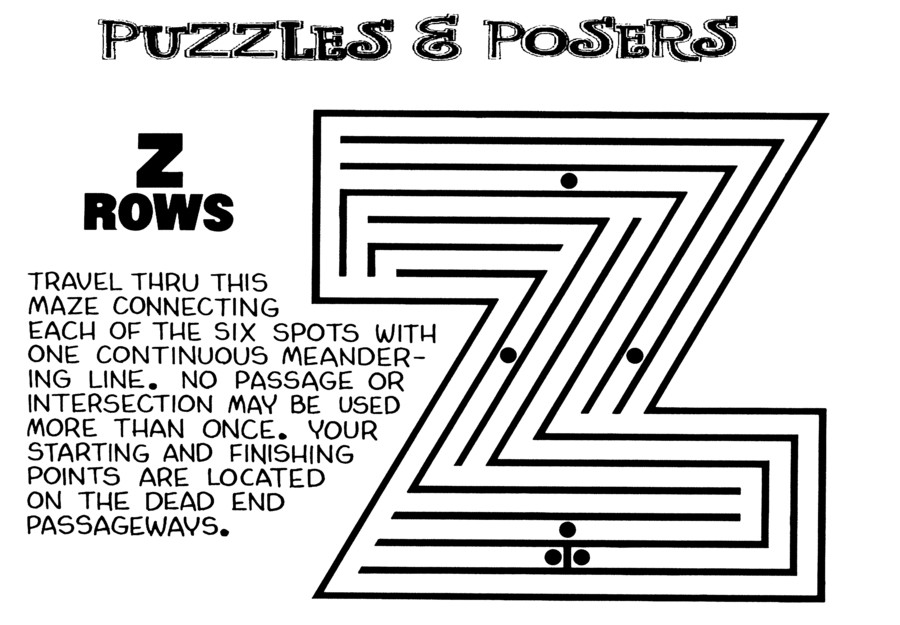 PUZZLES & POSERS

Z
ROWS

TRAVEL THRU THIS MAZE CONNECTING EACH OF THE SIX SPOTS WITH ONE CONTINUOUS MEANDERING LINE. NO PASSAGE OR INTERSECTION MAY BE USED MORE THAN ONCE. YOUR STARTING AND FINISHING POINTS ARE LOCATED ON THE DEAD END PASSAGEWAYS.